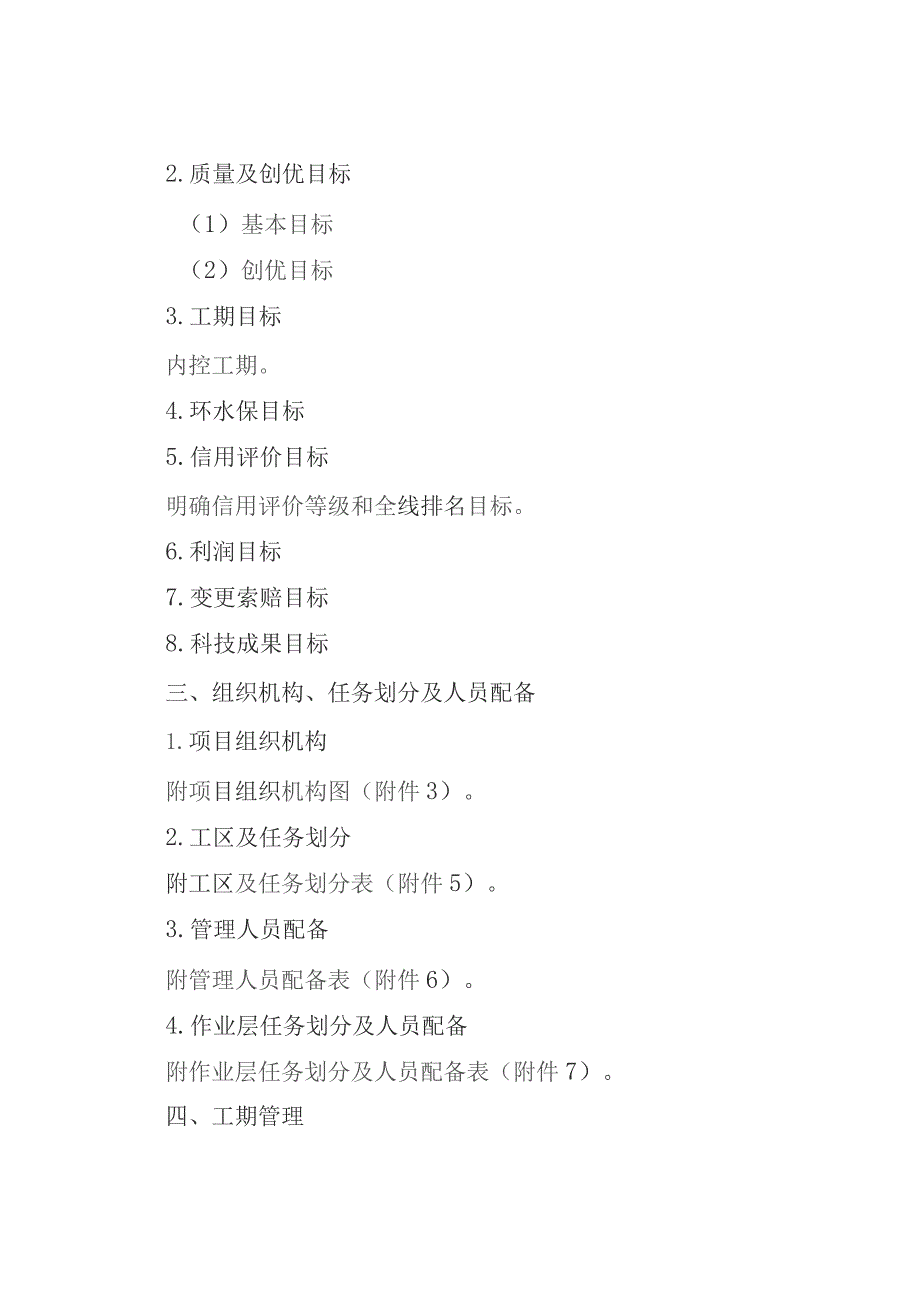 2.质量及创优目标

（1）基本目标

（2）创优目标

3.工期目标

内控工期。

4.环水保目标

5.信用评价目标

明确信用评价等级和全线排名目标。

6.利润目标

7.变更索赔目标

8.科技成果目标

三、组织机构、任务划分及人员配备

1.项目组织机构

附项目组织机构图（附件3）。

2.工区及任务划分

附工区及任务划分表（附件5）。

3.管理人员配备

附管理人员配备表（附件6）。

4.作业层任务划分及人员配备

附作业层任务划分及人员配备表（附件7）。

四、工期管理